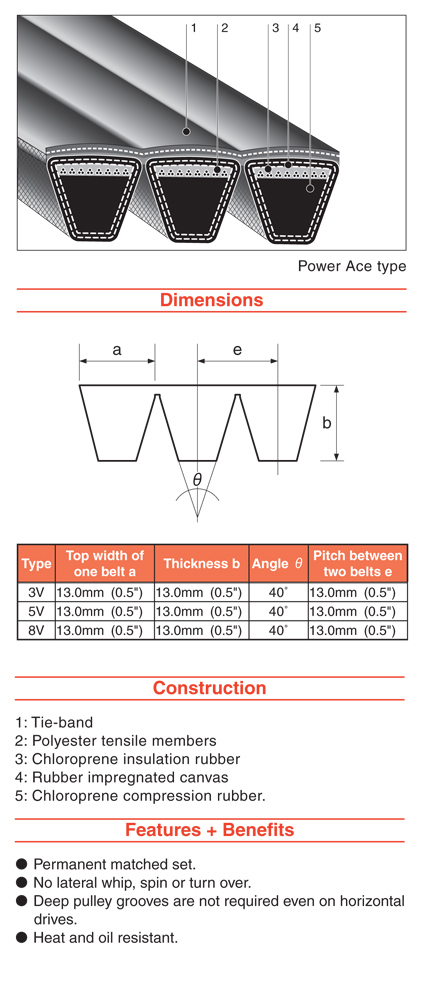 1 2 3 4 5

Power Ace type

Dimensions

a e b $\theta$

| Type | Top width of one belt a | Thickness b | Angle $\theta$ | Pitch between two belts e |
|---|---|---|---|---|
| 3V | 13.0mm (0.5") | 13.0mm (0.5") | 40° | 13.0mm (0.5") |
| 5V | 13.0mm (0.5") | 13.0mm (0.5") | 40° | 13.0mm (0.5") |
| 8V | 13.0mm (0.5") | 13.0mm (0.5") | 40° | 13.0mm (0.5") |

Construction

1: Tie-band
2: Polyester tensile members
3: Chloroprene insulation rubber
4: Rubber impregnated canvas
5: Chloroprene compression rubber.

Features + Benefits

● Permanent matched set.
● No lateral whip, spin or turn over.
● Deep pulley grooves are not required even on horizontal drives.
● Heat and oil resistant.